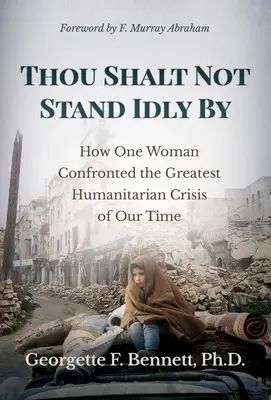 Foreword by F. Murray Abraham

THOU SHALT NOT STAND IDLY BY

How One Woman Confronted the Greatest Humanitarian Crisis of Our Time

Georgette F. Bennett, Ph.D.